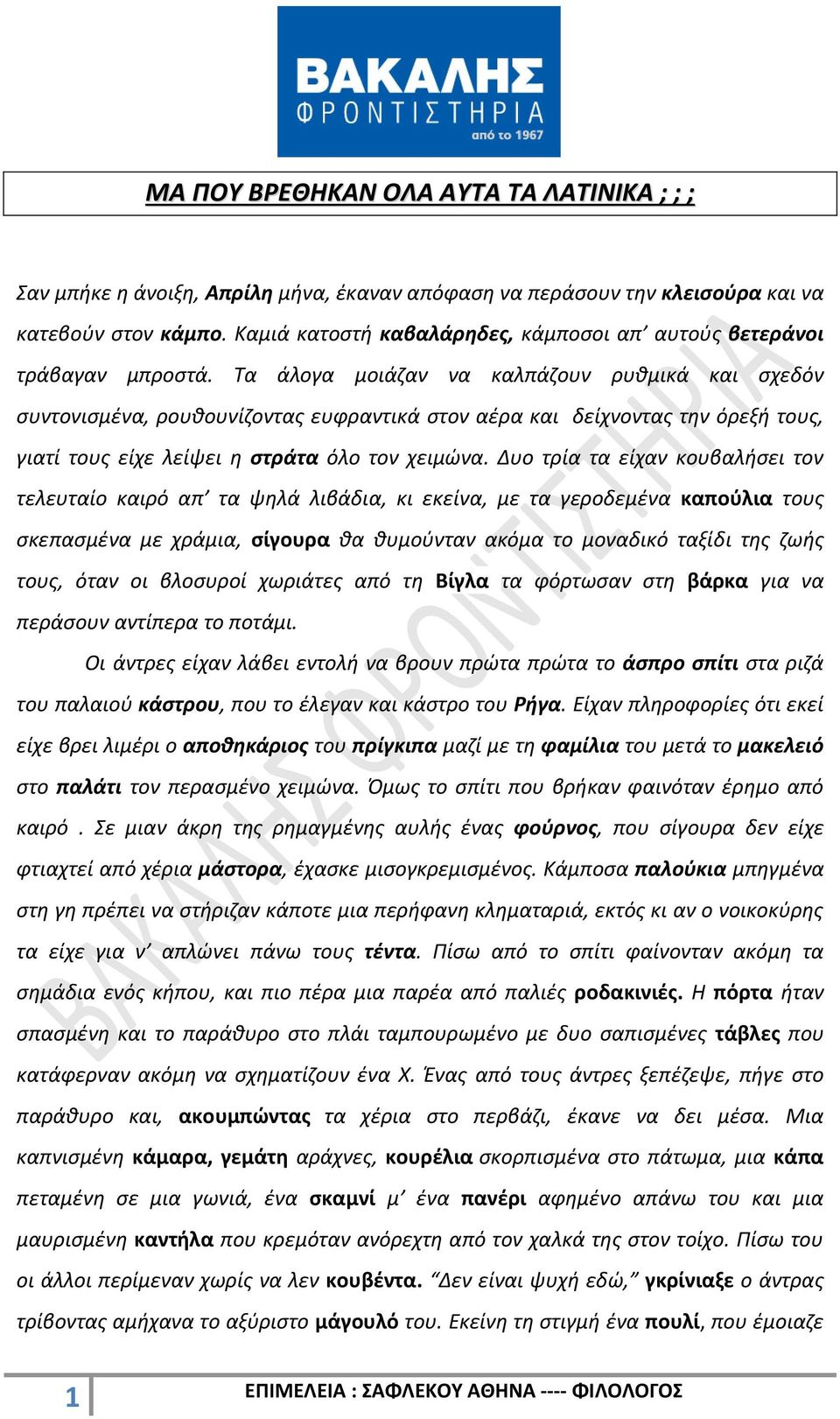 ΒΑΚΑΛΗΣ
ΦΡΟΝΤΙΣΤΗΡΙΑ
από το 1967

ΜΑ ΠΟΥ ΒΡΕΘΗΚΑΝ ΟΛΑ ΑΥΤΑ ΤΑ ΛΑΤΙΝΙΚΑ ; ; ;

Σαν μπήκε η άνοιξη, Απρίλη μήνα, έκαναν απόφαση να περάσουν την κλεισούρα και να κατεβούν στον κάμπο. Καμιά κατοστή καβαλάρηδες, κάμποσοι απ' αυτούς βετεράνοι τράβαγαν μπροστά. Τα άλογα μοιάζαν να καλπάζουν ρυθμικά και σχεδόν συντονισμένα, ρουθουνίζοντας ευφραντικά στον αέρα και δείχνοντας την όρεξή τους, γιατί τους είχε λείψει η στράτα όλο τον χειμώνα. Δυο τρία τα είχαν κουβαλήσει τον τελευταίο καιρό απ' τα ψηλά λιβάδια, κι εκείνα, με τα γεροδεμένα καπούλια τους σκεπασμένα με χράμια, σίγουρα θα θυμούνταν ακόμα το μοναδικό ταξίδι της ζωής τους, όταν οι βλοσυροί χωριάτες από τη Βίγλα τα φόρτωσαν στη βάρκα για να περάσουν αντίπερα το ποτάμι.

Οι άντρες είχαν λάβει εντολή να βρουν πρώτα πρώτα το άσπρο σπίτι στα ριζά του παλαιού κάστρου, που το έλεγαν και κάστρο του Ρήγα. Είχαν πληροφορίες ότι εκεί είχε βρει λιμέρι ο αποθηκάριος του πρίγκιπα μαζί με τη φαμίλια του μετά το μακελειό στο παλάτι τον περασμένο χειμώνα. Όμως το σπίτι που βρήκαν φαινόταν έρημο από καιρό . Σε μιαν άκρη της ρημαγμένης αυλής ένας φούρνος, που σίγουρα δεν είχε φτιαχτεί από χέρια μάστορα, έχασκε μισογκρεμισμένος. Κάμποσα παλούκια μπηγμένα στη γη πρέπει να στήριζαν κάποτε μια περήφανη κληματαριά, εκτός κι αν ο νοικοκύρης τα είχε για ν' απλώνει πάνω τους τέντα. Πίσω από το σπίτι φαίνονταν ακόμη τα σημάδια ενός κήπου, και πιο πέρα μια παρέα από παλιές ροδακινιές. Η πόρτα ήταν σπασμένη και το παράθυρο στο πλάι ταμπουρωμένο με δυο σαπισμένες τάβλες που κατάφερναν ακόμη να σχηματίζουν ένα Χ. Ένας από τους άντρες ξεπέζεψε, πήγε στο παράθυρο και, ακουμπώντας τα χέρια στο περβάζι, έκανε να δει μέσα. Μια καπνισμένη κάμαρα, γεμάτη αράχνες, κουρέλια σκορπισμένα στο πάτωμα, μια κάπα πεταμένη σε μια γωνιά, ένα σκαμνί μ' ένα πανέρι αφημένο απάνω του και μια μαυρισμένη καντήλα που κρεμόταν ανόρεχτη από τον χαλκά της στον τοίχο. Πίσω του οι άλλοι περίμεναν χωρίς να λεν κουβέντα. "Δεν είναι ψυχή εδώ," γκρίνιαξε ο άντρας τρίβοντας αμήχανα το αξύριστο μάγουλό του. Εκείνη τη στιγμή ένα πουλί, που έμοιαζε

1 ΕΠΙΜΕΛΕΙΑ : ΣΑΦΛΕΚΟΥ ΑΘΗΝΑ ---- ΦΙΛΟΛΟΓΟΣ